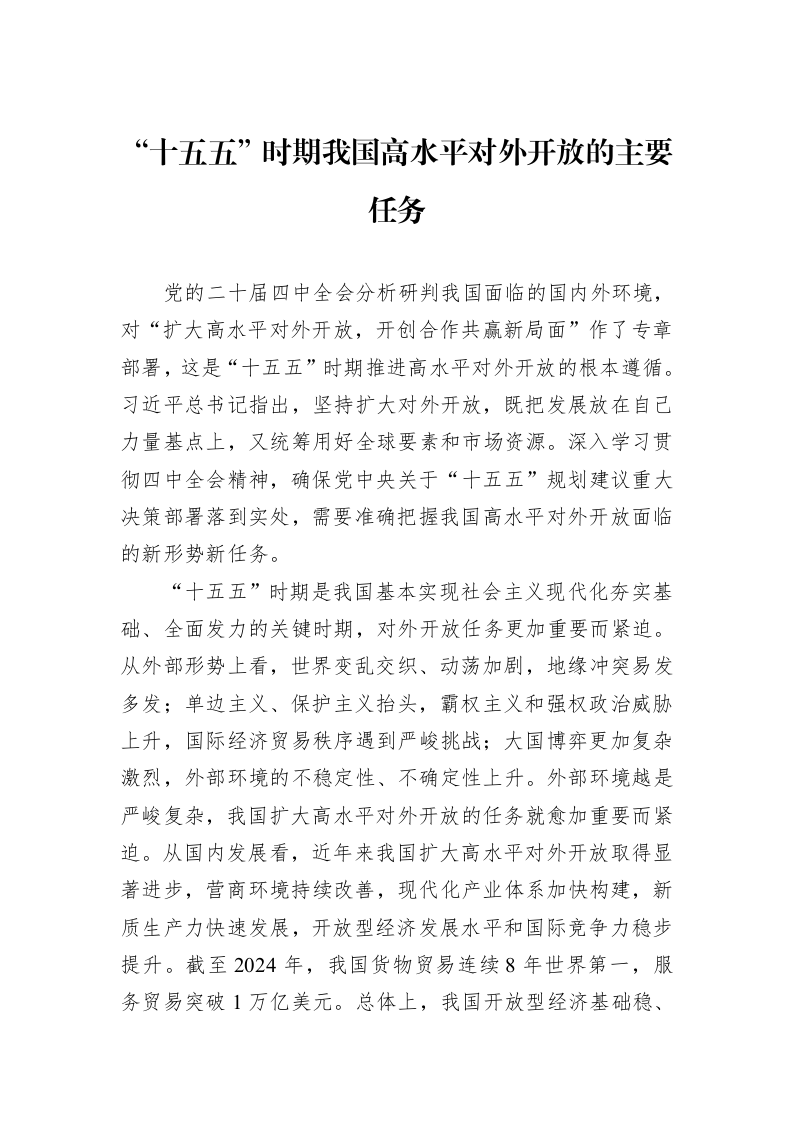 “十五五”时期我国高水平对外开放的主要任务

党的二十届四中全会分析研判我国面临的国内外环境，对“扩大高水平对外开放，开创合作共赢新局面”作了专章部署，这是“十五五”时期推进高水平对外开放的根本遵循。习近平总书记指出，坚持扩大对外开放，既把发展放在自己力量基点上，又统筹用好全球要素和市场资源。深入学习贯彻四中全会精神，确保党中央关于“十五五”规划建议重大决策部署落到实处，需要准确把握我国高水平对外开放面临的新形势新任务。

“十五五”时期是我国基本实现社会主义现代化夯实基础、全面发力的关键时期，对外开放任务更加重要而紧迫。从外部形势上看，世界变乱交织、动荡加剧，地缘冲突易发多发；单边主义、保护主义抬头，霸权主义和强权政治威胁上升，国际经济贸易秩序遇到严峻挑战；大国博弈更加复杂激烈，外部环境的不稳定性、不确定性上升。外部环境越是严峻复杂，我国扩大高水平对外开放的任务就愈加重要而紧迫。从国内发展看，近年来我国扩大高水平对外开放取得显著进步，营商环境持续改善，现代化产业体系加快构建，新质生产力快速发展，开放型经济发展水平和国际竞争力稳步提升。截至2024年，我国货物贸易连续8年世界第一，服务贸易突破1万亿美元。总体上，我国开放型经济基础稳、